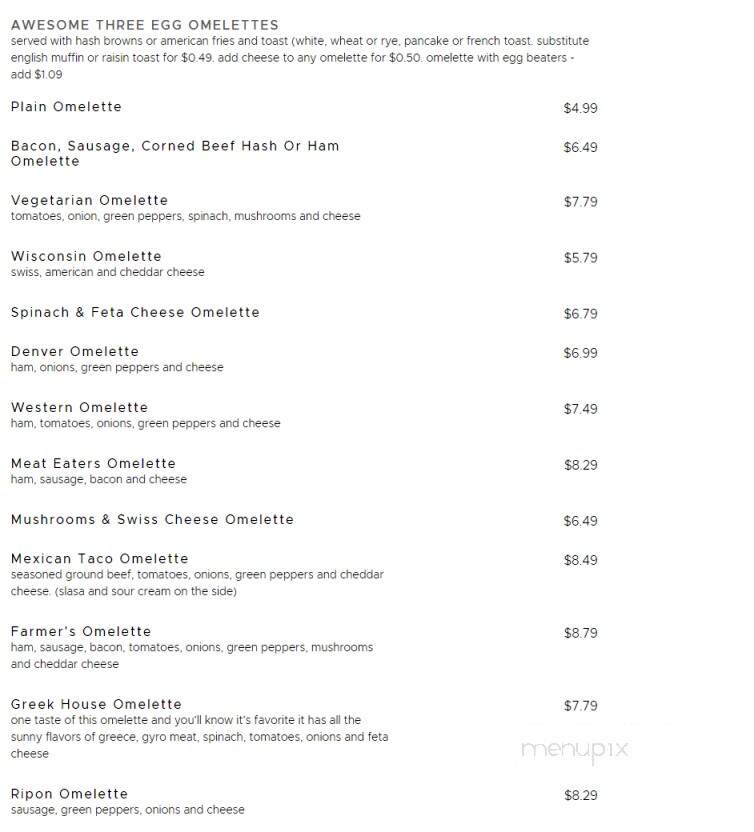 AWESOME THREE EGG OMELETTES
served with hash browns or american fries and toast (white, wheat or rye, pancake or french toast. substitute english muffin or raisin toast for $0.49. add cheese to any omelette for $0.50. omelette with egg beaters - add $1.09

Plain Omelette $4.99

Bacon, Sausage, Corned Beef Hash Or Ham Omelette $6.49

Vegetarian Omelette $7.79
tomatoes, onion, green peppers, spinach, mushrooms and cheese

Wisconsin Omelette $5.79
swiss, american and cheddar cheese

Spinach & Feta Cheese Omelette $6.79

Denver Omelette $6.99
ham, onions, green peppers and cheese

Western Omelette $7.49
ham, tomatoes, onions, green peppers and cheese

Meat Eaters Omelette $8.29
ham, sausage, bacon and cheese

Mushrooms & Swiss Cheese Omelette $6.49

Mexican Taco Omelette $8.49
seasoned ground beef, tomatoes, onions, green peppers and cheddar cheese. (slasa and sour cream on the side)

Farmer's Omelette $8.79
ham, sausage, bacon, tomatoes, onions, green peppers, mushrooms and cheddar cheese

Greek House Omelette $7.79
one taste of this omelette and you'll know it's favorite it has all the sunny flavors of greece, gyro meat, spinach, tomatoes, onions and feta cheese

menupix

Ripon Omelette $8.29
sausage, green peppers, onions and cheese